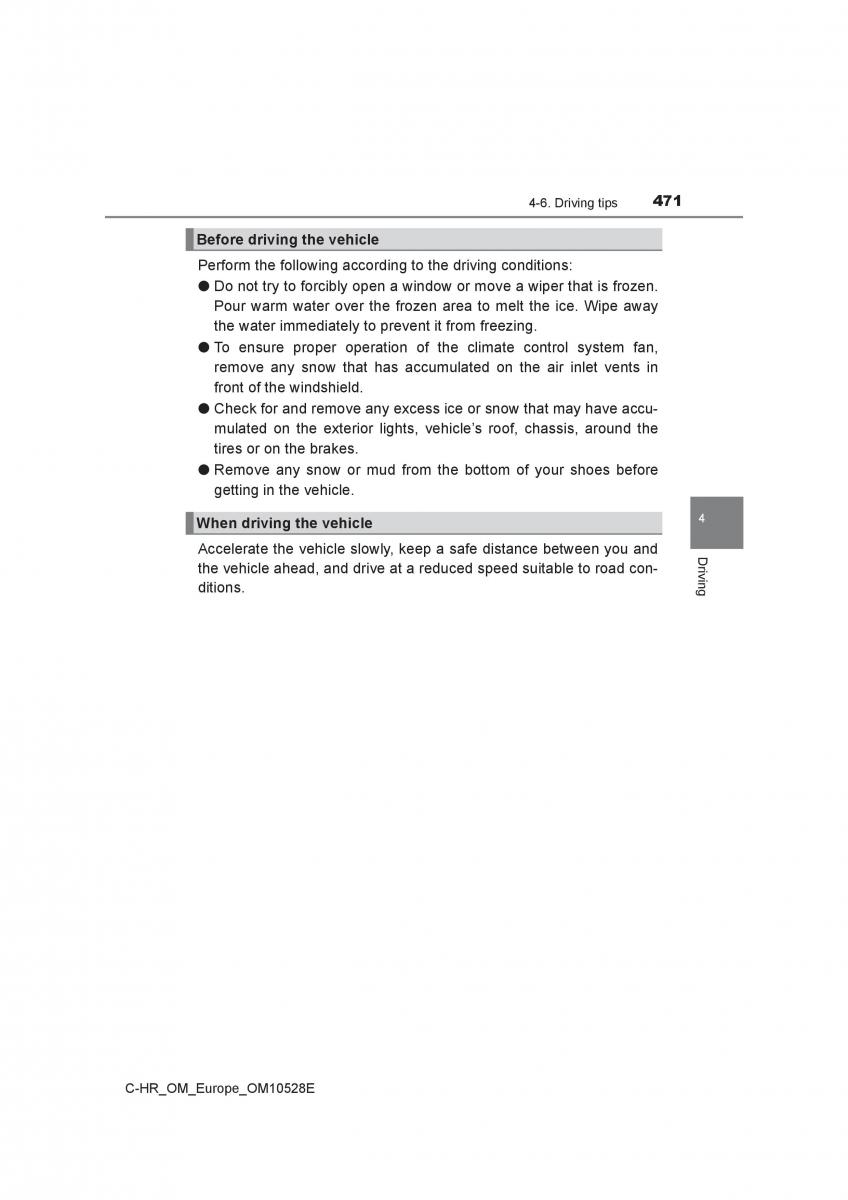 4-6. Driving tips 471

Before driving the vehicle

Perform the following according to the driving conditions:

● Do not try to forcibly open a window or move a wiper that is frozen. Pour warm water over the frozen area to melt the ice. Wipe away the water immediately to prevent it from freezing.

● To ensure proper operation of the climate control system fan, remove any snow that has accumulated on the air inlet vents in front of the windshield.

● Check for and remove any excess ice or snow that may have accumulated on the exterior lights, vehicle's roof, chassis, around the tires or on the brakes.

● Remove any snow or mud from the bottom of your shoes before getting in the vehicle.

When driving the vehicle

Accelerate the vehicle slowly, keep a safe distance between you and the vehicle ahead, and drive at a reduced speed suitable to road conditions.

4

Driving

C-HR_OM_Europe_OM10528E